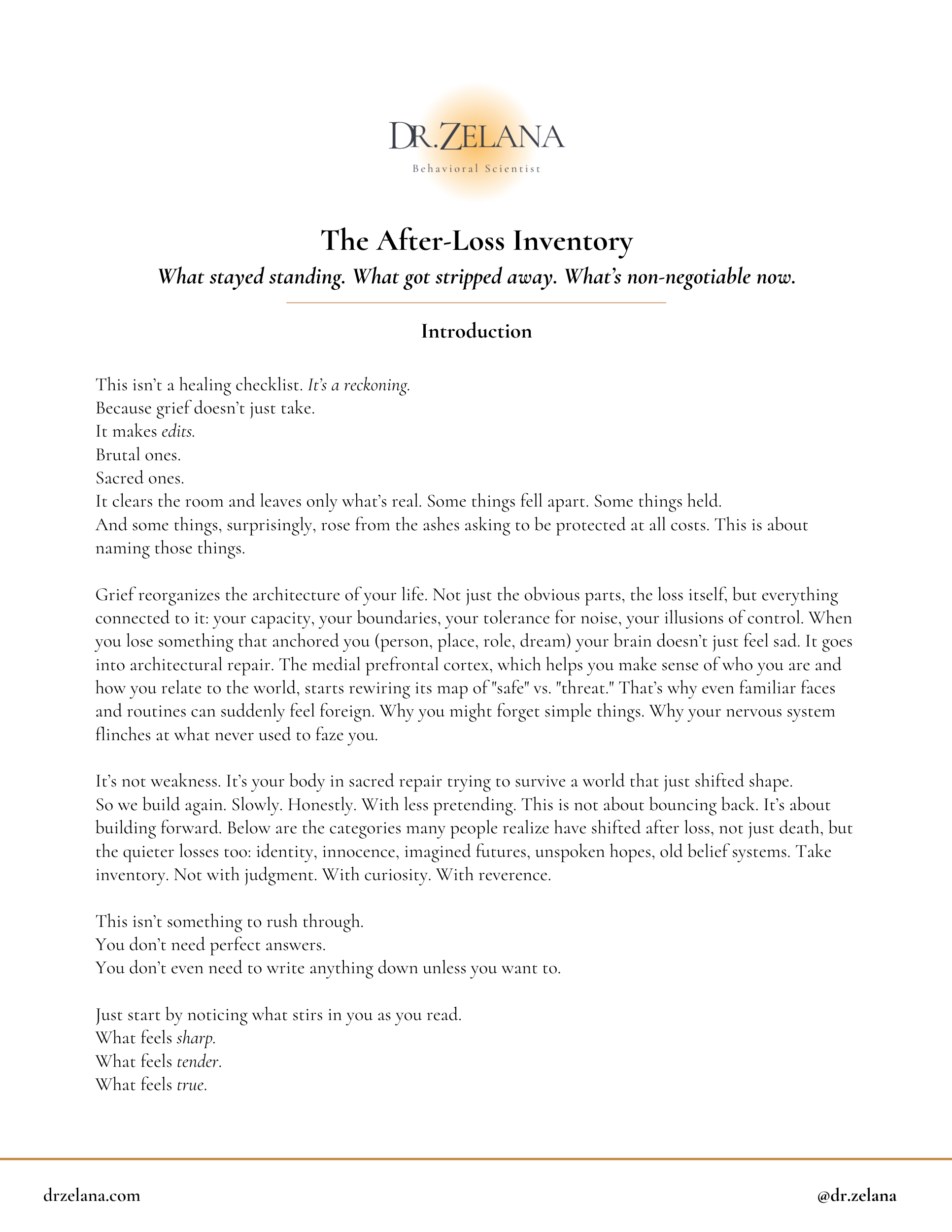 DR.ZELANA
Behavioral Scientist

The After-Loss Inventory

What stayed standing. What got stripped away. What's non-negotiable now.

Introduction

This isn't a healing checklist. It's a reckoning.
Because grief doesn't just take.
It makes edits.
Brutal ones.
Sacred ones.
It clears the room and leaves only what's real. Some things fell apart. Some things held.
And some things, surprisingly, rose from the ashes asking to be protected at all costs. This is about naming those things.

Grief reorganizes the architecture of your life. Not just the obvious parts, the loss itself, but everything connected to it: your capacity, your boundaries, your tolerance for noise, your illusions of control. When you lose something that anchored you (person, place, role, dream) your brain doesn't just feel sad. It goes into architectural repair. The medial prefrontal cortex, which helps you make sense of who you are and how you relate to the world, starts rewiring its map of "safe" vs. "threat." That's why even familiar faces and routines can suddenly feel foreign. Why you might forget simple things. Why your nervous system flinches at what never used to faze you.

It's not weakness. It's your body in sacred repair trying to survive a world that just shifted shape.
So we build again. Slowly. Honestly. With less pretending. This is not about bouncing back. It's about building forward. Below are the categories many people realize have shifted after loss, not just death, but the quieter losses too: identity, innocence, imagined futures, unspoken hopes, old belief systems. Take inventory. Not with judgment. With curiosity. With reverence.

This isn't something to rush through.
You don't need perfect answers.
You don't even need to write anything down unless you want to.

Just start by noticing what stirs in you as you read.
What feels sharp.
What feels tender.
What feels true.

drzelana.com

@dr.zelana